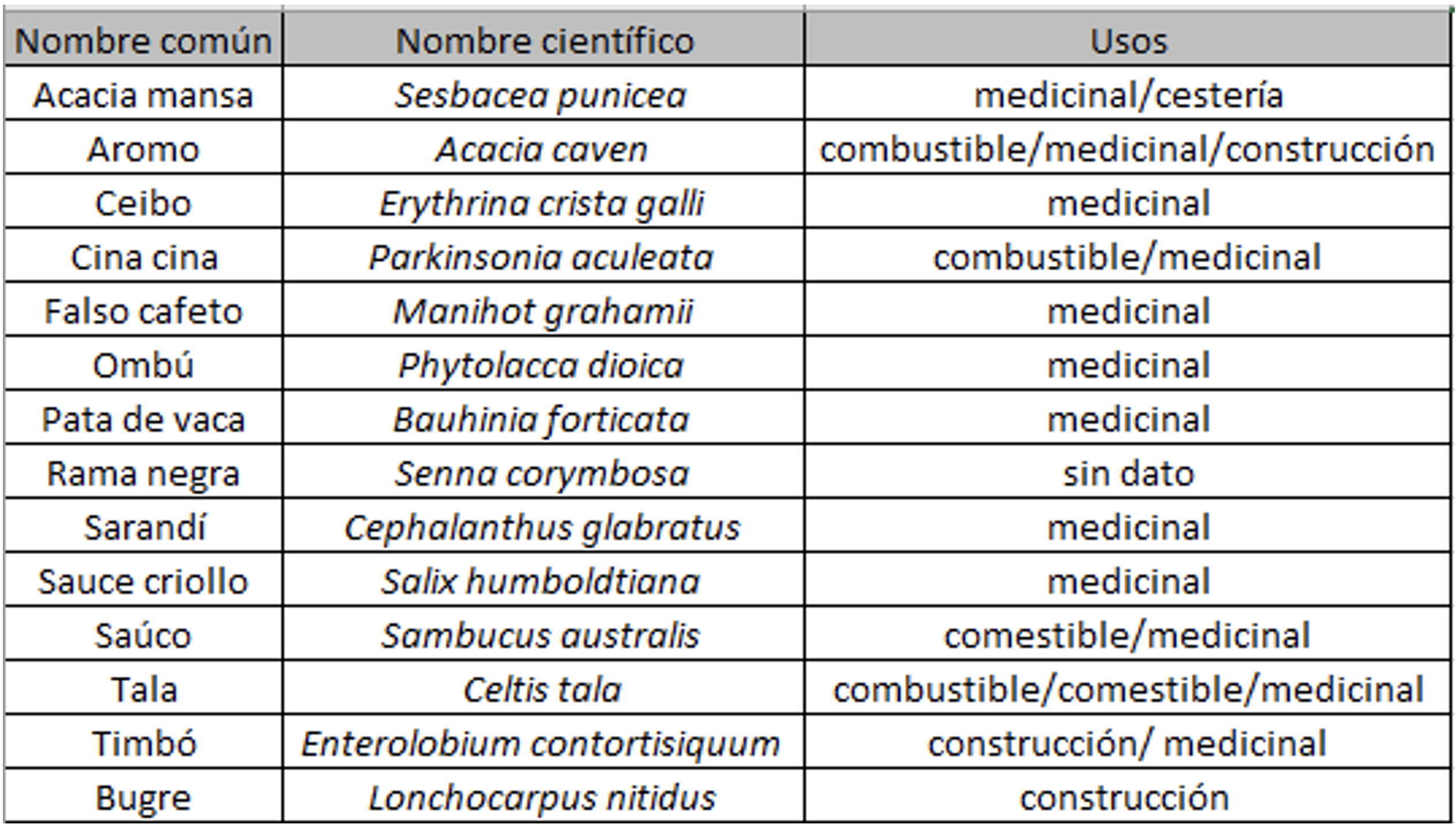 | Nombre común | Nombre científico | Usos |
|---|---|---|
| Acacia mansa | Sesbacea punicea | medicinal/cestería |
| Aromo | Acacia caven | combustible/medicinal/construcción |
| Ceibo | Erythrina crista galli | medicinal |
| Cina cina | Parkinsonia aculeata | combustible/medicinal |
| Falso cafeto | Manihot grahamii | medicinal |
| Ombú | Phytolacca dioica | medicinal |
| Pata de vaca | Bauhinia forticata | medicinal |
| Rama negra | Senna corymbosa | sin dato |
| Sarandí | Cephalanthus glabratus | medicinal |
| Sauce criollo | Salix humboldtiana | medicinal |
| Saúco | Sambucus australis | comestible/medicinal |
| Tala | Celtis tala | combustible/comestible/medicinal |
| Timbó | Enterolobium contortisiquum | construcción/ medicinal |
| Bugre | Lonchocarpus nitidus | construcción |